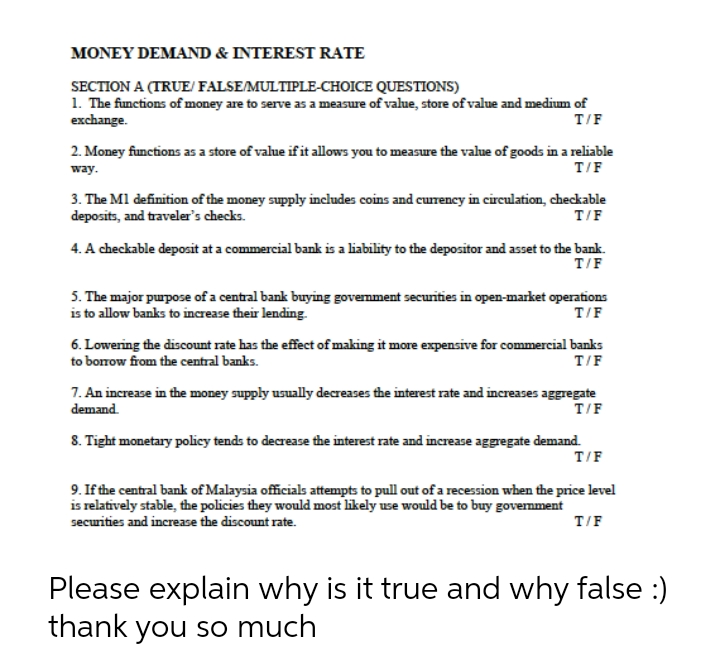 MONEY DEMAND & INTEREST RATE

SECTION A (TRUE/ FALSE/MULTIPLE-CHOICE QUESTIONS)

1. The functions of money are to serve as a measure of value, store of value and medium of exchange. T / F

2. Money functions as a store of value if it allows you to measure the value of goods in a reliable way. T / F

3. The M1 definition of the money supply includes coins and currency in circulation, checkable deposits, and traveler's checks. T / F

4. A checkable deposit at a commercial bank is a liability to the depositor and asset to the bank. T / F

5. The major purpose of a central bank buying government securities in open-market operations is to allow banks to increase their lending. T / F

6. Lowering the discount rate has the effect of making it more expensive for commercial banks to borrow from the central banks. T / F

7. An increase in the money supply usually decreases the interest rate and increases aggregate demand. T / F

8. Tight monetary policy tends to decrease the interest rate and increase aggregate demand. T / F

9. If the central bank of Malaysia officials attempts to pull out of a recession when the price level is relatively stable, the policies they would most likely use would be to buy government securities and increase the discount rate. T / F

Please explain why is it true and why false :) thank you so much